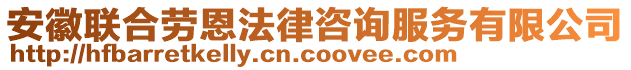 安徽联合劳恩法律咨询服务有限公司
http://hfbarretkelly.cn.coovee.com